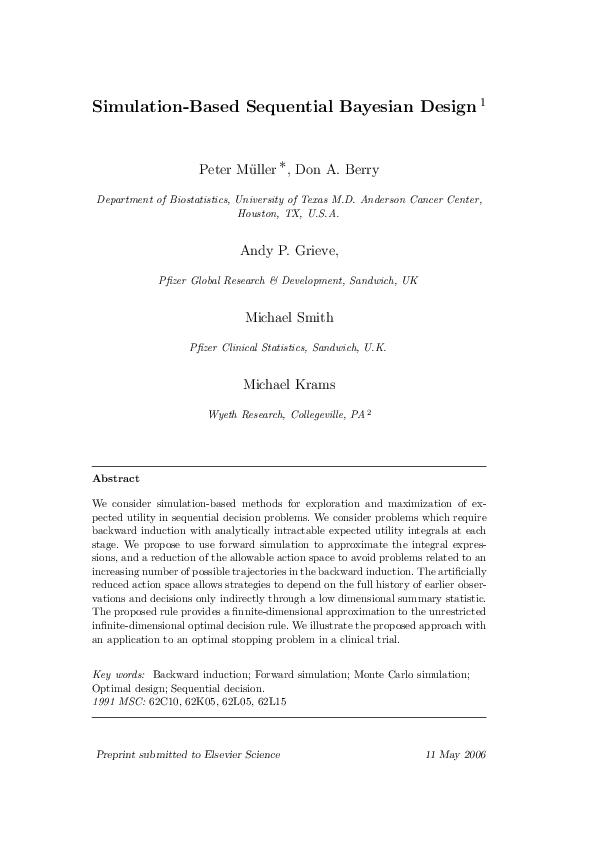 Simulation-Based Sequential Bayesian Design $^1$

Peter Müller $^*$, Don A. Berry

Department of Biostatistics, University of Texas M.D. Anderson Cancer Center, Houston, TX, U.S.A.

Andy P. Grieve,

Pfizer Global Research & Development, Sandwich, UK

Michael Smith

Pfizer Clinical Statistics, Sandwich, U.K.

Michael Krams

Wyeth Research, Collegeville, PA $^2$

Abstract

We consider simulation-based methods for exploration and maximization of expected utility in sequential decision problems. We consider problems which require backward induction with analytically intractable expected utility integrals at each stage. We propose to use forward simulation to approximate the integral expressions, and a reduction of the allowable action space to avoid problems related to an increasing number of possible trajectories in the backward induction. The artificially reduced action space allows strategies to depend on the full history of earlier observations and decisions only indirectly through a low dimensional summary statistic. The proposed rule provides a finnite-dimensional approximation to the unrestricted infinite-dimensional optimal decision rule. We illustrate the proposed approach with an application to an optimal stopping problem in a clinical trial.

Key words: Backward induction; Forward simulation; Monte Carlo simulation; Optimal design; Sequential decision.
1991 MSC: 62C10, 62K05, 62L05, 62L15

Preprint submitted to Elsevier Science 11 May 2006